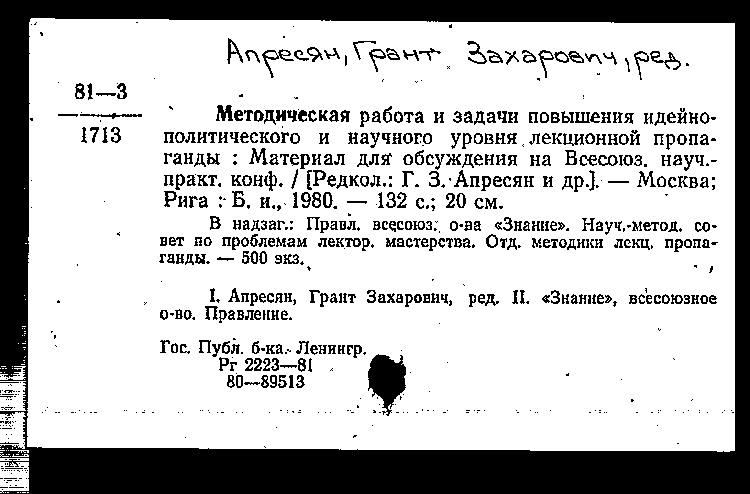 Апресян, Грант Захарович, ред.

81—3
1713

Методическая работа и задачи повышения идейно-политического и научного уровня лекционной пропаганды : Материал для обсуждения на Всесоюз. науч.-практ. конф. / [Редкол.: Г. З. Апресян и др.]. — Москва; Рига : Б. и., 1980. — 132 с.; 20 см.

В надзаг.: Правл. всесоюз. о-ва «Знание». Науч.-метод. совет по проблемам лектор. мастерства. Отд. методики лекц. пропаганды. — 500 экз.

I. Апресян, Грант Захарович, ред. II. «Знание», всесоюзное о-во. Правление.

Гос. Публ. б-ка. Ленингр.
Рг 2223—81
80—89513